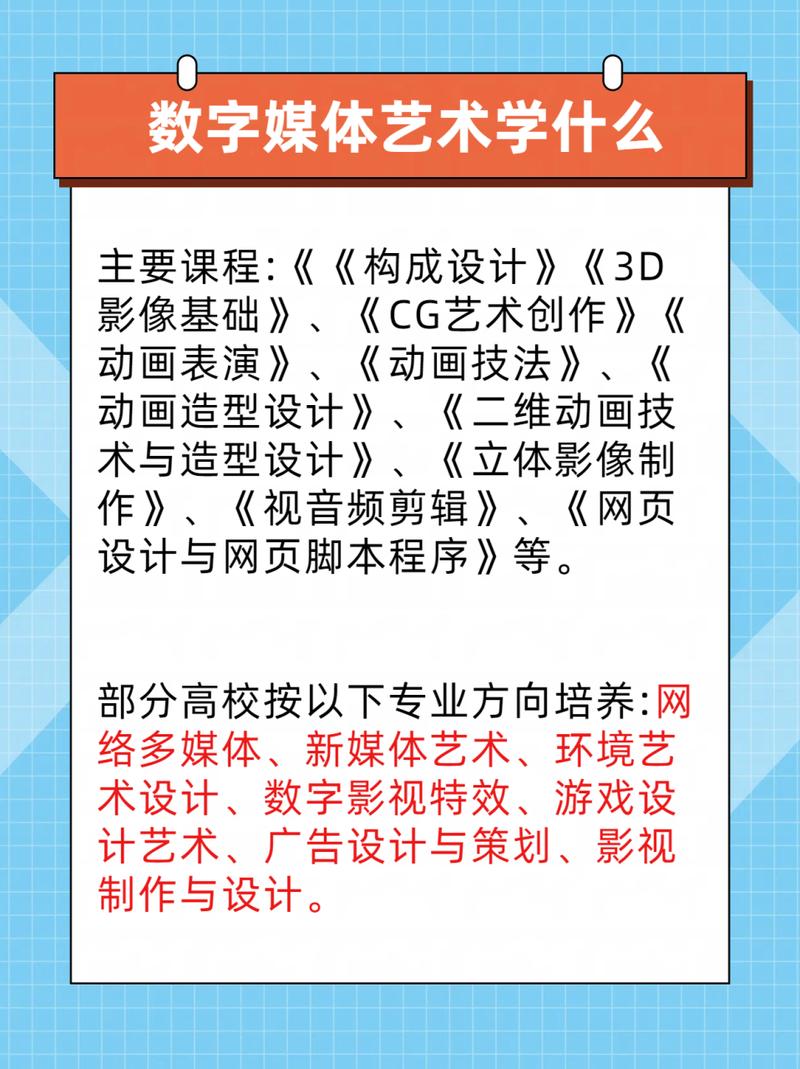 数字媒体艺术学什么

主要课程:《《构成设计》《3D影像基础》、《CG艺术创作》《动画表演》、《动画技法》、《动画造型设计》、《二维动画技术与造型设计》、《立体影像制作》、《视音频剪辑》、《网页设计与网页脚本程序》等。

部分高校按以下专业方向培养:网络多媒体、新媒体艺术、环境艺术设计、数字影视特效、游戏设计艺术、广告设计与策划、影视制作与设计。